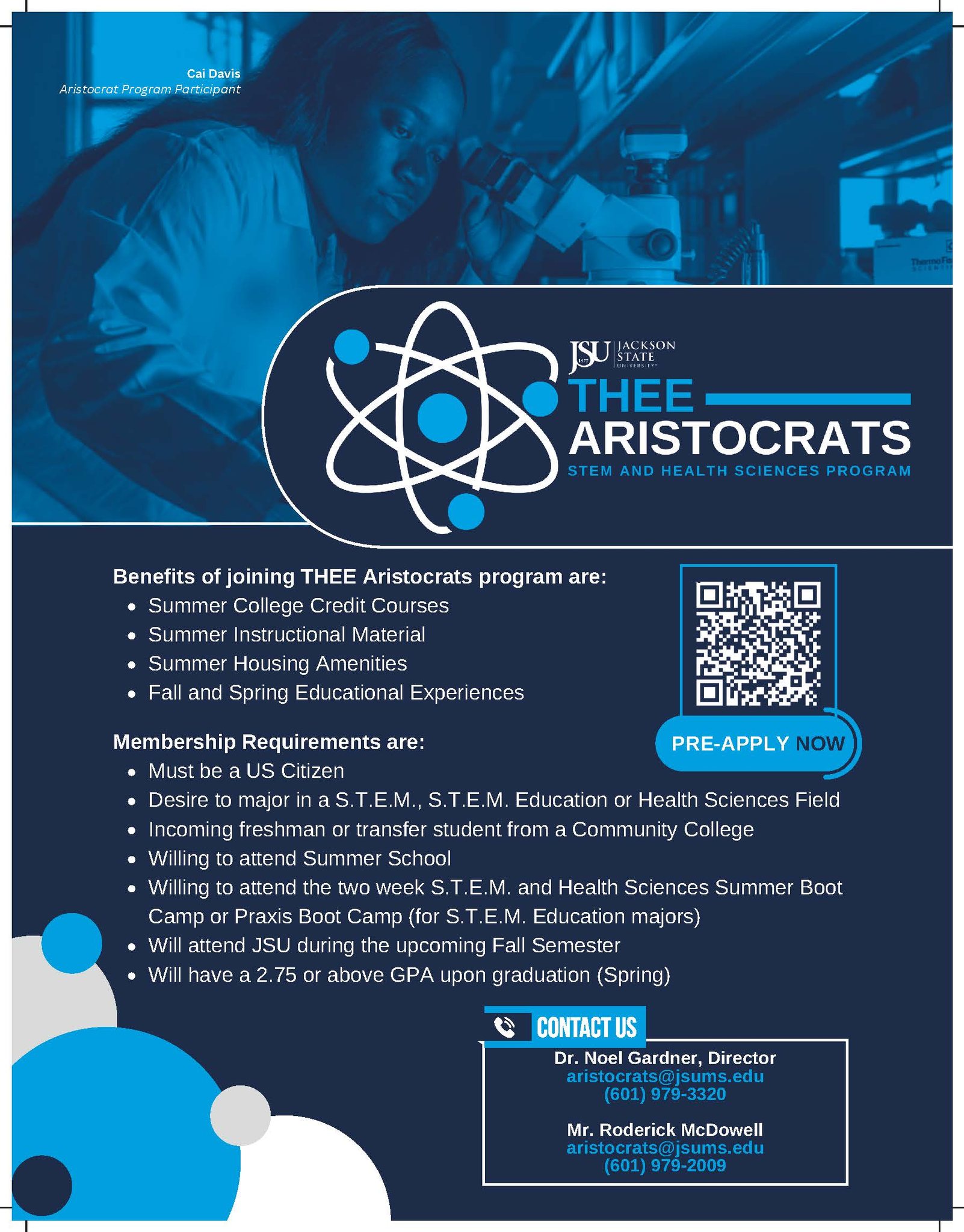 Cai Davis
Aristocrat Program Participant

JSU JACKSON STATE UNIVERSITY

THEE
ARISTOCRATS
STEM AND HEALTH SCIENCES PROGRAM

Benefits of joining THEE Aristocrats program are:
• Summer College Credit Courses
• Summer Instructional Material
• Summer Housing Amenities
• Fall and Spring Educational Experiences

PRE-APPLY NOW

Membership Requirements are:
• Must be a US Citizen
• Desire to major in a S.T.E.M., S.T.E.M. Education or Health Sciences Field
• Incoming freshman or transfer student from a Community College
• Willing to attend Summer School
• Willing to attend the two week S.T.E.M. and Health Sciences Summer Boot Camp or Praxis Boot Camp (for S.T.E.M. Education majors)
• Will attend JSU during the upcoming Fall Semester
• Will have a 2.75 or above GPA upon graduation (Spring)

CONTACT US

Dr. Noel Gardner, Director
aristocrats@jsums.edu
(601) 979-3320

Mr. Roderick McDowell
aristocrats@jsums.edu
(601) 979-2009